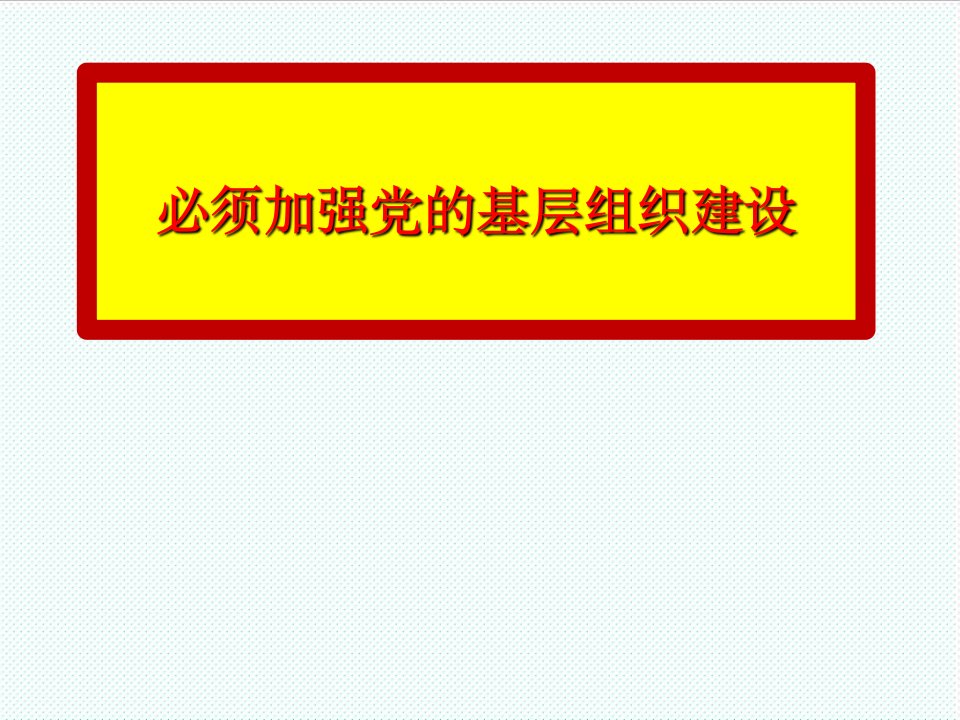 必须加强党的基层组织建设